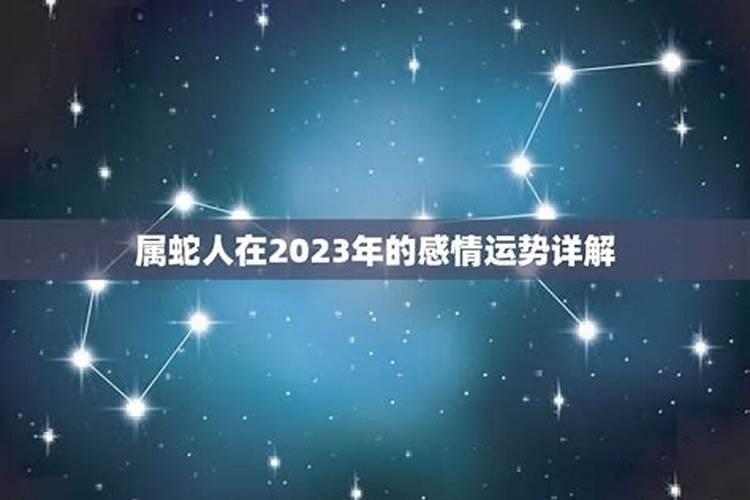 属蛇人在2023年的感情运势详解